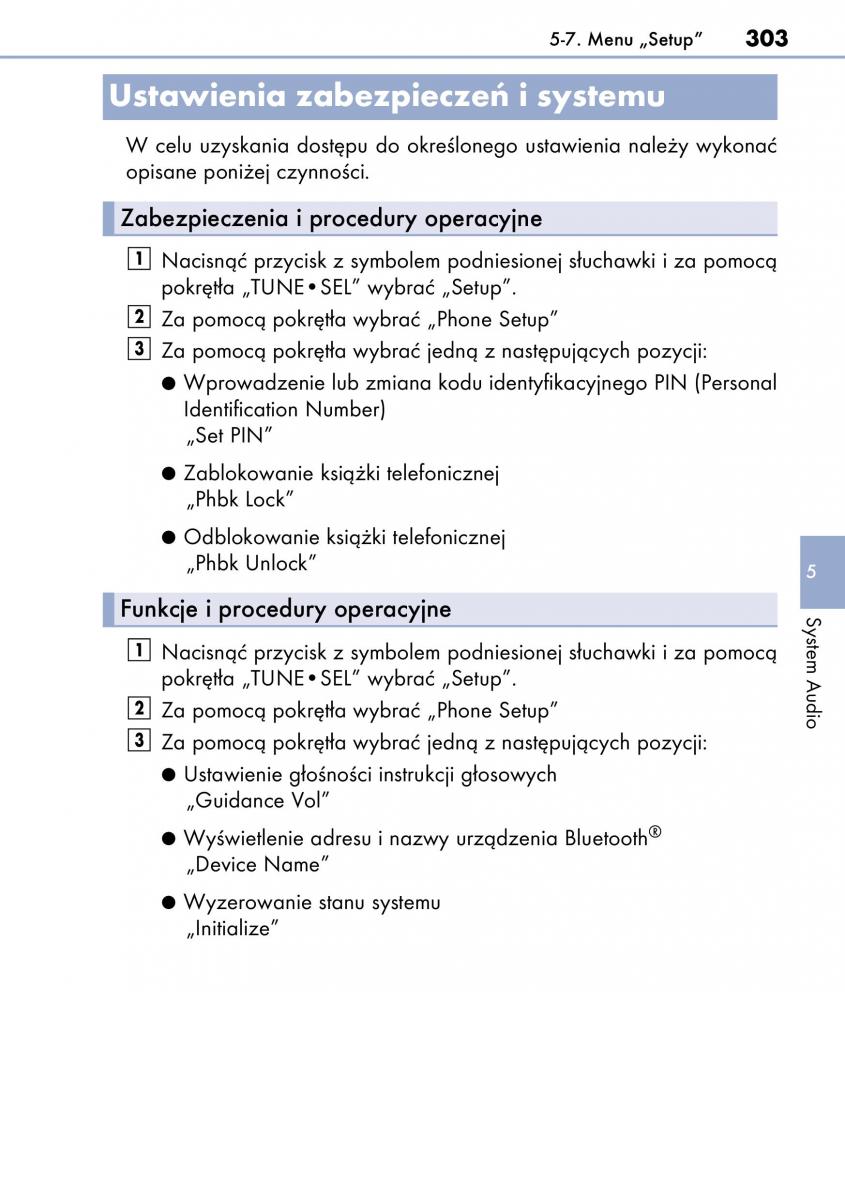 5-7. Menu „Setup” 303

Ustawienia zabezpieczeń i systemu

W celu uzyskania dostępu do określonego ustawienia należy wykonać opisane poniżej czynności.

Zabezpieczenia i procedury operacyjne

1 Nacisnąć przycisk z symbolem podniesionej słuchawki i za pomocą pokrętła „TUNE•SEL” wybrać „Setup”.

2 Za pomocą pokrętła wybrać „Phone Setup”

3 Za pomocą pokrętła wybrać jedną z następujących pozycji:

● Wprowadzenie lub zmiana kodu identyfikacyjnego PIN (Personal Identification Number)
„Set PIN”

● Zablokowanie książki telefonicznej
„Phbk Lock”

● Odblokowanie książki telefonicznej
„Phbk Unlock”

Funkcje i procedury operacyjne

1 Nacisnąć przycisk z symbolem podniesionej słuchawki i za pomocą pokrętła „TUNE•SEL” wybrać „Setup”.

2 Za pomocą pokrętła wybrać „Phone Setup”

3 Za pomocą pokrętła wybrać jedną z następujących pozycji:

● Ustawienie głośności instrukcji głosowych
„Guidance Vol”

● Wyświetlenie adresu i nazwy urządzenia Bluetooth®
„Device Name”

● Wyzerowanie stanu systemu
„Initialize”

5

System Audio